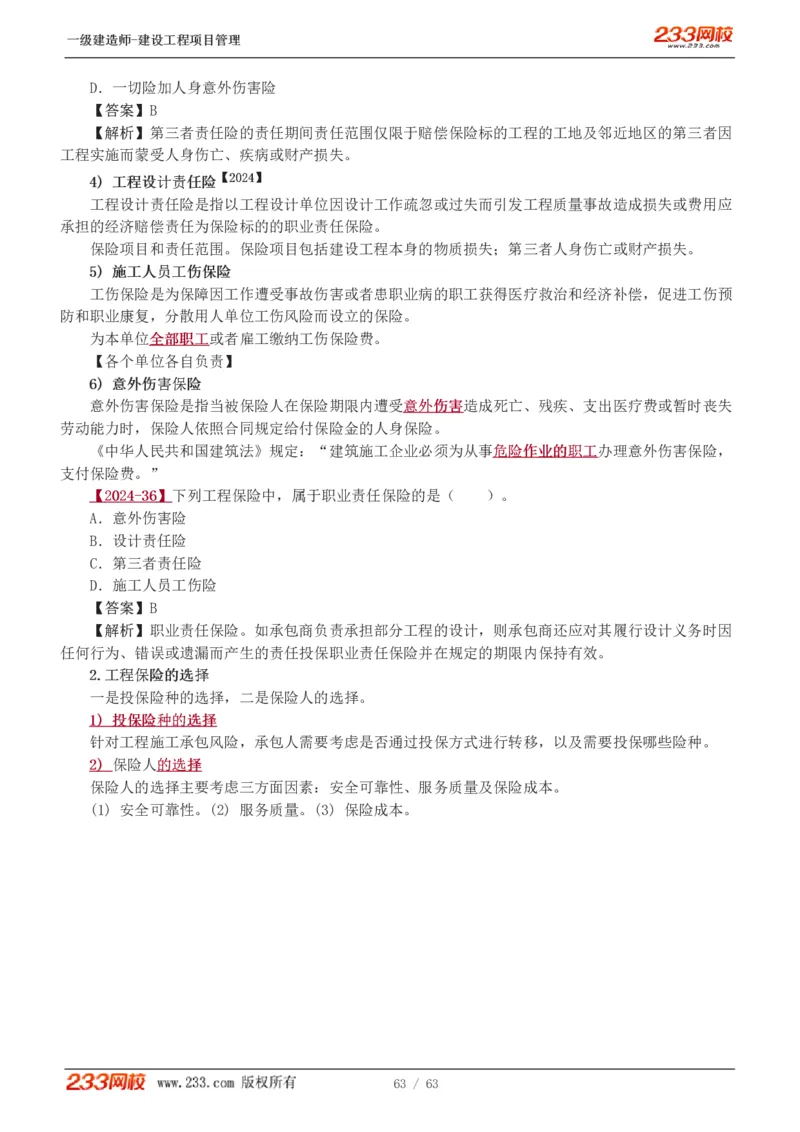 一级建造师-建设工程项目管理

233网校
www.233.com

D．一切险加人身意外伤害险

【答案】B

【解析】第三者责任险的责任期间责任范围仅限于赔偿保险标的工程的工地及邻近地区的第三者因工程实施而蒙受人身伤亡、疾病或财产损失。

4）工程设计责任险【2024】

工程设计责任险是指以工程设计单位因设计工作疏忽或过失而引发工程质量事故造成损失或费用应承担的经济赔偿责任为保险标的的职业责任保险。

保险项目和责任范围。保险项目包括建设工程本身的物质损失；第三者人身伤亡或财产损失。

5）施工人员工伤保险

工伤保险是为保障因工作遭受事故伤害或者患职业病的职工获得医疗救治和经济补偿，促进工伤预防和职业康复，分散用人单位工伤风险而设立的保险。

为本单位全部职工或者雇工缴纳工伤保险费。

【各个单位各自负责】

6）意外伤害保险

意外伤害保险是指当被保险人在保险期限内遭受意外伤害造成死亡、残疾、支出医疗费或暂时丧失劳动能力时，保险人依照合同规定给付保险金的人身保险。

《中华人民共和国建筑法》规定：“建筑施工企业必须为从事危险作业的职工办理意外伤害保险，支付保险费。”

【2024-36】下列工程保险中，属于职业责任保险的是（　　）。

A．意外伤害险

B．设计责任险

C．第三者责任险

D．施工人员工伤险

【答案】B

【解析】职业责任保险。如承包商负责承担部分工程的设计，则承包商还应对其履行设计义务时因任何行为、错误或遗漏而产生的责任投保职业责任保险并在规定的期限内保持有效。

2.工程保险的选择

一是投保险种的选择，二是保险人的选择。

1）投保险种的选择

针对工程施工承包风险，承包人需要考虑是否通过投保方式进行转移，以及需要投保哪些险种。

2）保险人的选择

保险人的选择主要考虑三方面因素：安全可靠性、服务质量及保险成本。

(1) 安全可靠性。(2) 服务质量。(3) 保险成本。

233网校 www.233.com 版权所有　63 / 63